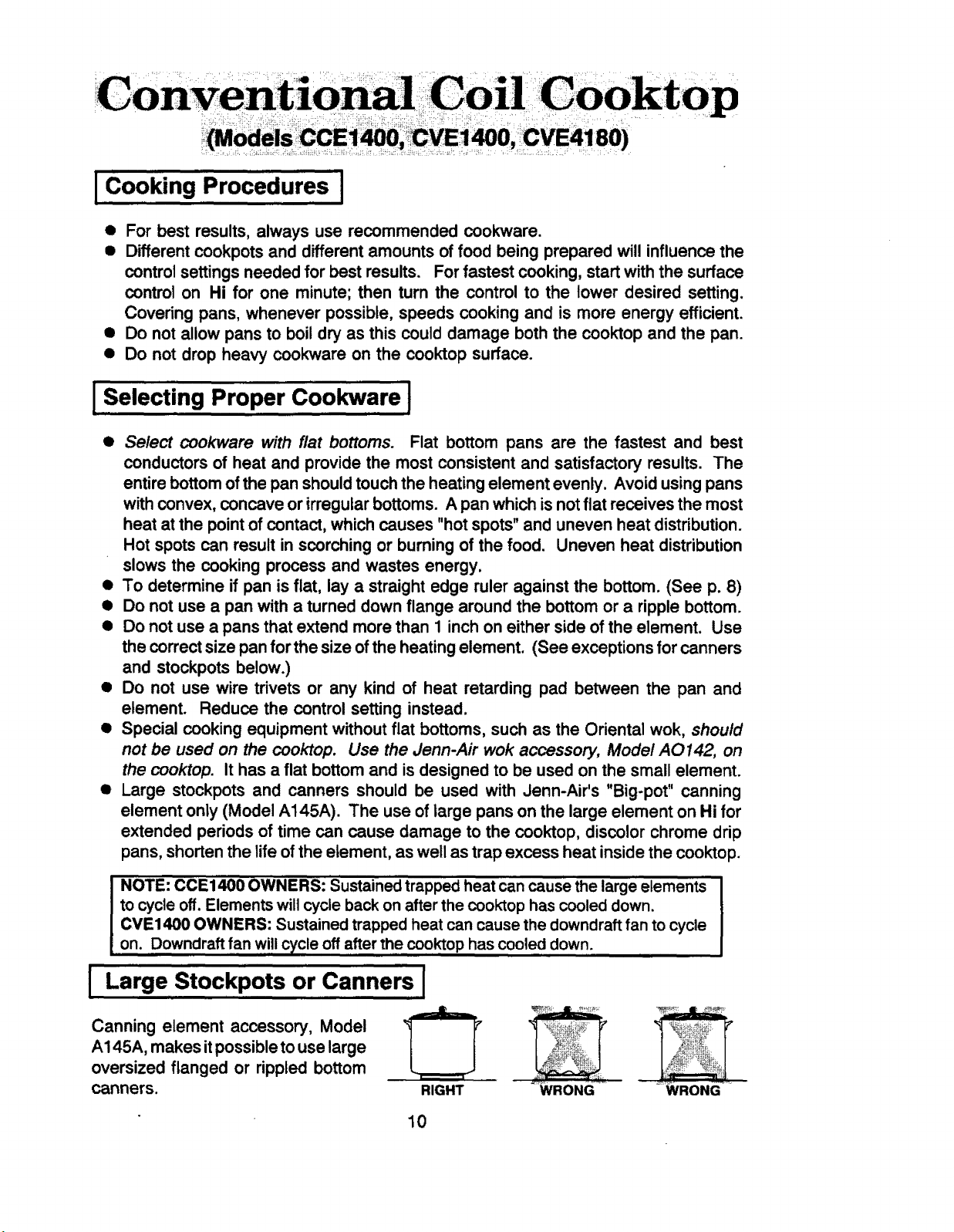 Conventional Coil Cooktop
(Models CCE1400, CVE1400, CVE4180)

Cooking Procedures

● For best results, always use recommended cookware.
● Different cookpots and different amounts of food being prepared will influence the control settings needed for best results. For fastest cooking, start with the surface control on Hi for one minute; then turn the control to the lower desired setting. Covering pans, whenever possible, speeds cooking and is more energy efficient.
● Do not allow pans to boil dry as this could damage both the cooktop and the pan.
● Do not drop heavy cookware on the cooktop surface.

Selecting Proper Cookware

● Select cookware with flat bottoms. Flat bottom pans are the fastest and best conductors of heat and provide the most consistent and satisfactory results. The entire bottom of the pan should touch the heating element evenly. Avoid using pans with convex, concave or irregular bottoms. A pan which is not flat receives the most heat at the point of contact, which causes "hot spots" and uneven heat distribution. Hot spots can result in scorching or burning of the food. Uneven heat distribution slows the cooking process and wastes energy.
● To determine if pan is flat, lay a straight edge ruler against the bottom. (See p. 8)
● Do not use a pan with a turned down flange around the bottom or a ripple bottom.
● Do not use a pans that extend more than 1 inch on either side of the element. Use the correct size pan for the size of the heating element. (See exceptions for canners and stockpots below.)
● Do not use wire trivets or any kind of heat retarding pad between the pan and element. Reduce the control setting instead.
● Special cooking equipment without flat bottoms, such as the Oriental wok, should not be used on the cooktop. Use the Jenn-Air wok accessory, Model AO142, on the cooktop. It has a flat bottom and is designed to be used on the small element.
● Large stockpots and canners should be used with Jenn-Air's "Big-pot" canning element only (Model A145A). The use of large pans on the large element on Hi for extended periods of time can cause damage to the cooktop, discolor chrome drip pans, shorten the life of the element, as well as trap excess heat inside the cooktop.

NOTE: CCE1400 OWNERS: Sustained trapped heat can cause the large elements to cycle off. Elements will cycle back on after the cooktop has cooled down.
CVE1400 OWNERS: Sustained trapped heat can cause the downdraft fan to cycle on. Downdraft fan will cycle off after the cooktop has cooled down.

Large Stockpots or Canners

Canning element accessory, Model A145A, makes it possible to use large oversized flanged or rippled bottom canners.

RIGHT WRONG WRONG

10